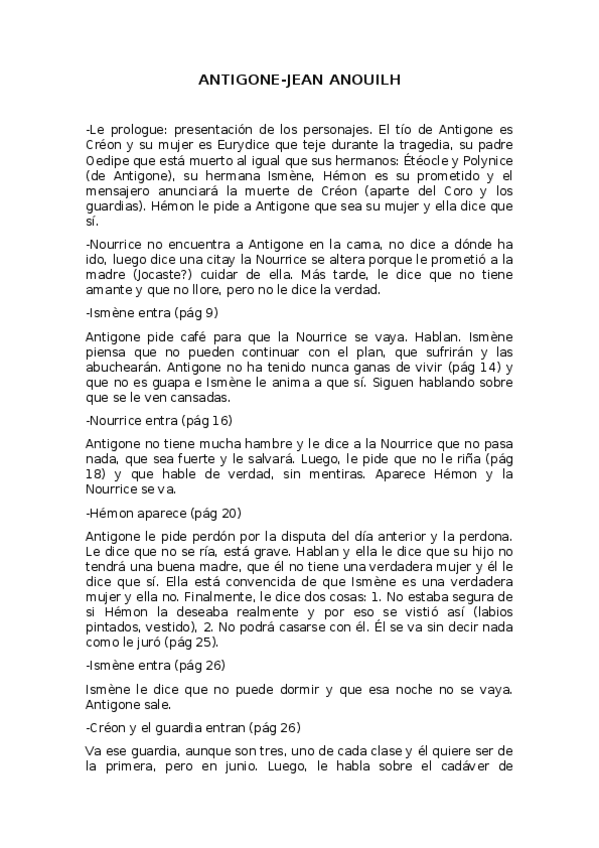 ANTIGONE-JEAN ANOUILH

-Le prologue: presentación de los personajes. El tío de Antigone es Créon y su mujer es Eurydice que teje durante la tragedia, su padre Oedipe que está muerto al igual que sus hermanos: Étéocle y Polynice (de Antigone), su hermana Ismène, Hémon es su prometido y el mensajero anunciará la muerte de Créon (aparte del Coro y los guardias). Hémon le pide a Antigone que sea su mujer y ella dice que sí.

-Nourrice no encuentra a Antigone en la cama, no dice a dónde ha ido, luego dice una citay la Nourrice se altera porque le prometió a la madre (Jocaste?) cuidar de ella. Más tarde, le dice que no tiene amante y que no llore, pero no le dice la verdad.

-Ismène entra (pág 9)

Antigone pide café para que la Nourrice se vaya. Hablan. Ismène piensa que no pueden continuar con el plan, que sufrirán y las abuchearán. Antigone no ha tenido nunca ganas de vivir (pág 14) y que no es guapa e Ismène le anima a que sí. Siguen hablando sobre que se le ven cansadas.

-Nourrice entra (pág 16)

Antigone no tiene mucha hambre y le dice a la Nourrice que no pasa nada, que sea fuerte y le salvará. Luego, le pide que no le riña (pág 18) y que hable de verdad, sin mentiras. Aparece Hémon y la Nourrice se va.

-Hémon aparece (pág 20)

Antigone le pide perdón por la disputa del día anterior y la perdona. Le dice que no se ría, está grave. Hablan y ella le dice que su hijo no tendrá una buena madre, que él no tiene una verdadera mujer y él le dice que sí. Ella está convencida de que Ismène es una verdadera mujer y ella no. Finalmente, le dice dos cosas: 1. No estaba segura de si Hémon la deseaba realmente y por eso se vistió así (labios pintados, vestido), 2. No podrá casarse con él. Él se va sin decir nada como le juró (pág 25).

-Ismène entra (pág 26)

Ismène le dice que no puede dormir y que esa noche no se vaya. Antigone sale.

-Créon y el guardia entran (pág 26)

Va ese guardia, aunque son tres, uno de cada clase y él quiere ser de la primera, pero en junio. Luego, le habla sobre el cadáver de